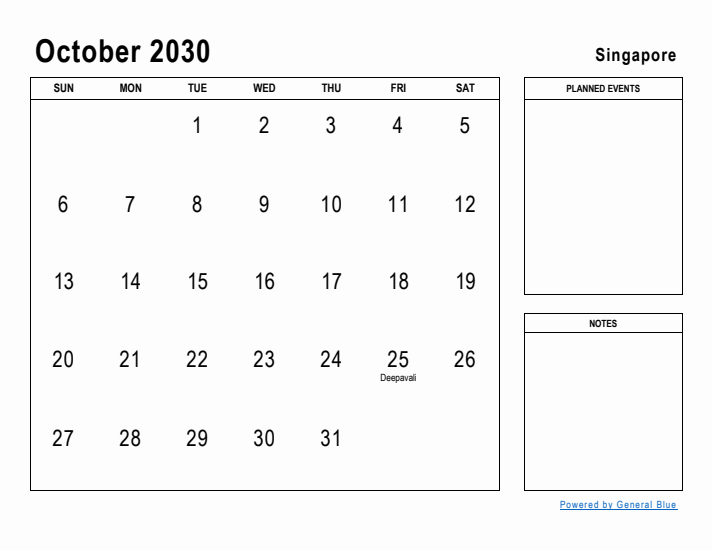 October 2030

Singapore

| SUN | MON | TUE | WED | THU | FRI | SAT |
|---|---|---|---|---|---|---|
| | | 1 | 2 | 3 | 4 | 5 |
| 6 | 7 | 8 | 9 | 10 | 11 | 12 |
| 13 | 14 | 15 | 16 | 17 | 18 | 19 |
| 20 | 21 | 22 | 23 | 24 | 25 Deepavali | 26 |
| 27 | 28 | 29 | 30 | 31 | | |

PLANNED EVENTS

NOTES

Powered by General Blue